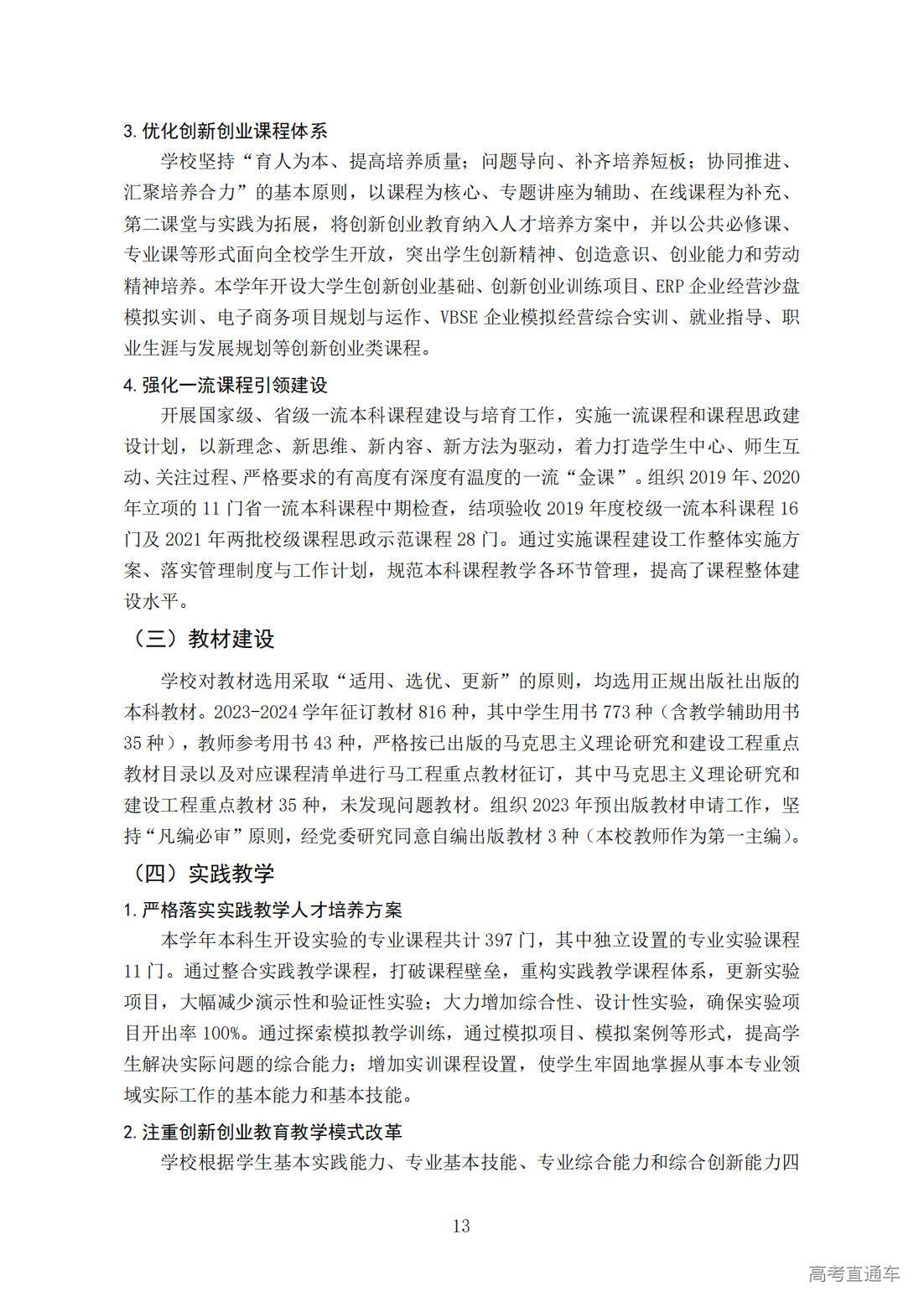 3.优化创新创业课程体系

学校坚持“育人为本、提高培养质量；问题导向、补齐培养短板；协同推进、汇聚培养合力”的基本原则，以课程为核心、专题讲座为辅助、在线课程为补充、第二课堂与实践为拓展，将创新创业教育纳入人才培养方案中，并以公共必修课、专业课等形式面向全校学生开放，突出学生创新精神、创造意识、创业能力和劳动精神培养。本学年开设大学生创新创业基础、创新创业训练项目、ERP企业经营沙盘模拟实训、电子商务项目规划与运作、VBSE企业模拟经营综合实训、就业指导、职业生涯与发展规划等创新创业类课程。

4.强化一流课程引领建设

开展国家级、省级一流本科课程建设与培育工作，实施一流课程和课程思政建设计划，以新理念、新思维、新内容、新方法为驱动，着力打造学生中心、师生互动、关注过程、严格要求的有高度有深度有温度的一流“金课”。组织2019年、2020年立项的11门省一流本科课程中期检查，结项验收2019年度校级一流本科课程16门及2021年两批校级课程思政示范课程28门。通过实施课程建设工作整体实施方案、落实管理制度与工作计划，规范本科课程教学各环节管理，提高了课程整体建设水平。

（三）教材建设

学校对教材选用采取“适用、选优、更新”的原则，均选用正规出版社出版的本科教材。2023-2024学年征订教材816种，其中学生用书773种（含教学辅助用书35种），教师参考用书43种，严格按已出版的马克思主义理论研究和建设工程重点教材目录以及对应课程清单进行马工程重点教材征订，其中马克思主义理论研究和建设工程重点教材35种，未发现问题教材。组织2023年预出版教材申请工作，坚持“凡编必审”原则，经党委研究同意自编出版教材3种（本校教师作为第一主编）。

（四）实践教学

1.严格落实实践教学人才培养方案

本学年本科生开设实验的专业课程共计397门，其中独立设置的专业实验课程11门。通过整合实践教学课程，打破课程壁垒，重构实践教学课程体系，更新实验项目，大幅减少演示性和验证性实验；大力增加综合性、设计性实验，确保实验项目开出率100%。通过探索模拟教学训练，通过模拟项目、模拟案例等形式，提高学生解决实际问题的综合能力；增加实训课程设置，使学生牢固地掌握从事本专业领域实际工作的基本能力和基本技能。

2.注重创新创业教育教学模式改革

学校根据学生基本实践能力、专业基本技能、专业综合能力和综合创新能力四

13

高考直通车